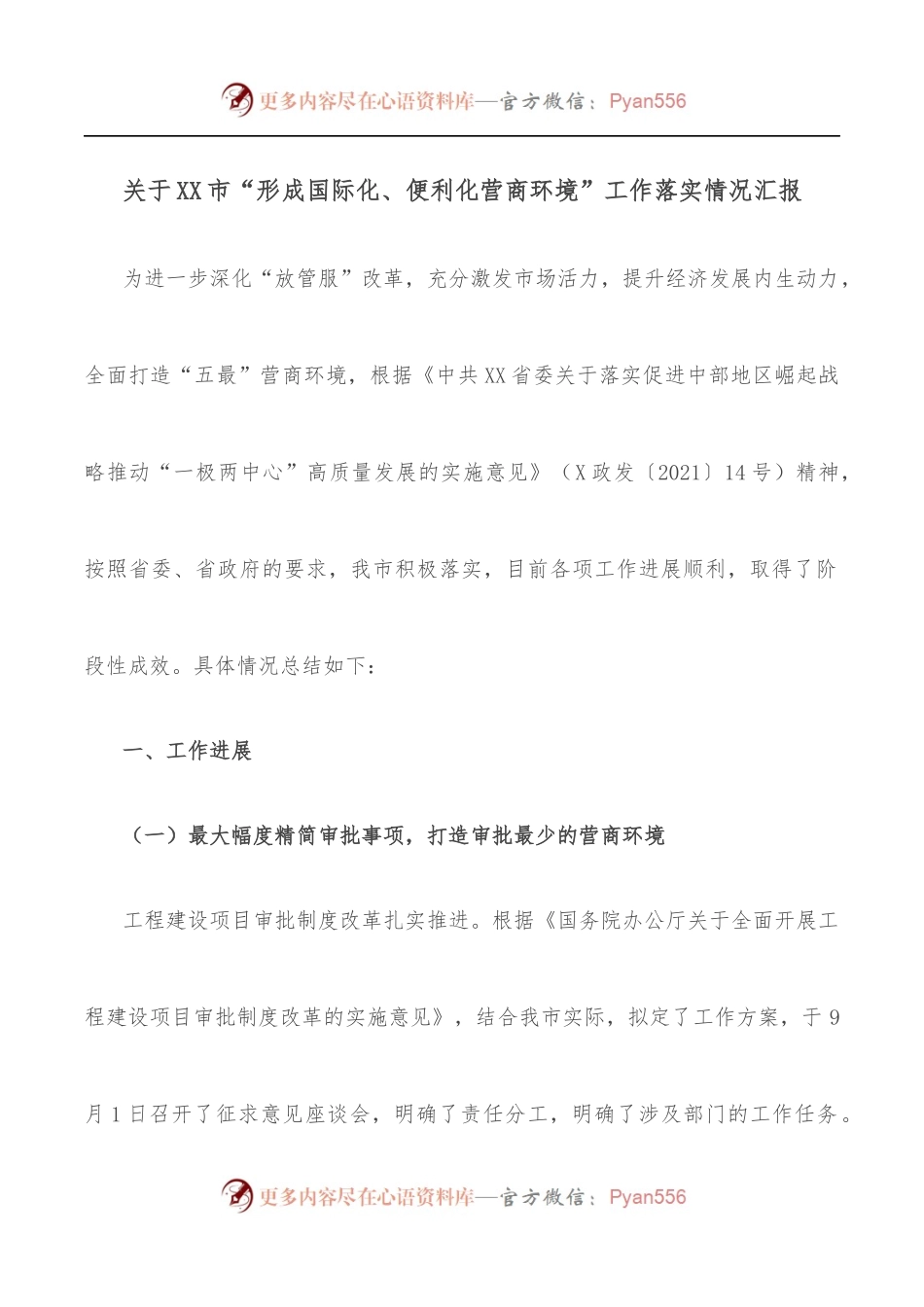 更多内容尽在心语资料库—官方微信：Pyan556

关于XX市“形成国际化、便利化营商环境”工作落实情况汇报

为进一步深化“放管服”改革，充分激发市场活力，提升经济发展内生动力，全面打造“五最”营商环境，根据《中共XX省委关于落实促进中部地区崛起战略推动“一极两中心”高质量发展的实施意见》（X政发〔2021〕14号）精神，按照省委、省政府的要求，我市积极落实，目前各项工作进展顺利，取得了阶段性成效。具体情况总结如下：

一、工作进展

（一）最大幅度精简审批事项，打造审批最少的营商环境

工程建设项目审批制度改革扎实推进。根据《国务院办公厅关于全面开展工程建设项目审批制度改革的实施意见》，结合我市实际，拟定了工作方案，于9月1日召开了征求意见座谈会，明确了责任分工，明确了涉及部门的工作任务。

更多内容尽在心语资料库—官方微信：Pyan556